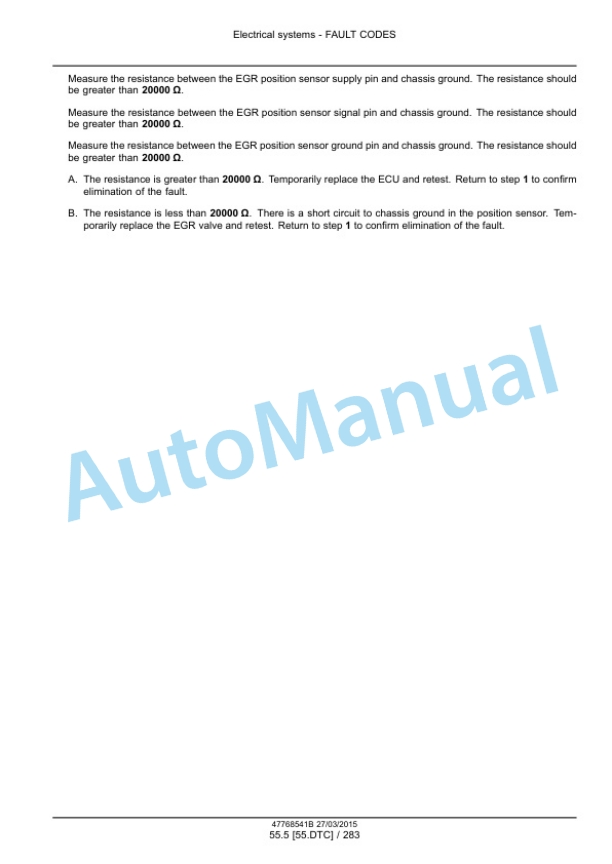 Electrical systems - FAULT CODES

Measure the resistance between the EGR position sensor supply pin and chassis ground. The resistance should be greater than 20000 Ω.

Measure the resistance between the EGR position sensor signal pin and chassis ground. The resistance should be greater than 20000 Ω.

Measure the resistance between the EGR position sensor ground pin and chassis ground. The resistance should be greater than 20000 Ω.

A. The resistance is greater than 20000 Ω. Temporarily replace the ECU and retest. Return to step 1 to confirm elimination of the fault.

B. The resistance is less than 20000 Ω. There is a short circuit to chassis ground in the position sensor. Temporarily replace the EGR valve and retest. Return to step 1 to confirm elimination of the fault.

AutoManual

47768541B 27/03/2015
55.5 [55.DTC] / 283